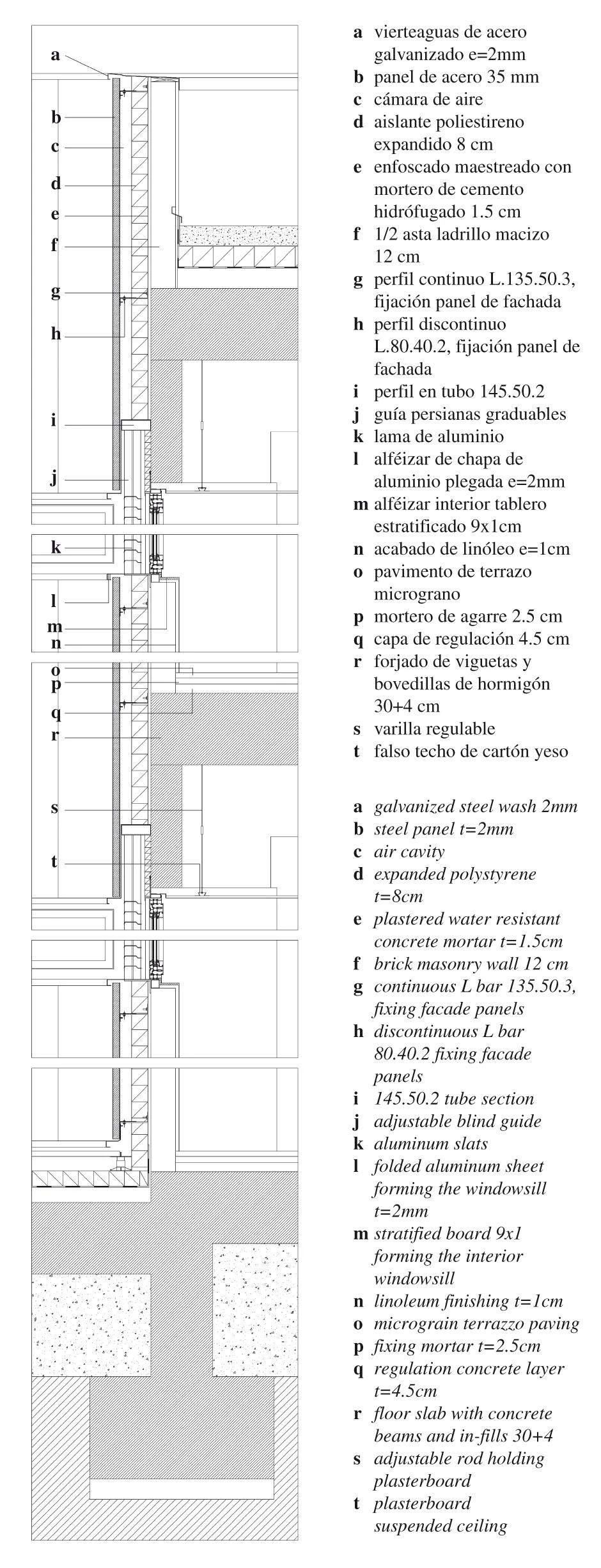 a
b
c
d
e
f
g
h
i
j
k
l
m
n
o
p
q
r
s
t

a vierteaguas de acero galvanizado e=2mm
b panel de acero 35 mm
c cámara de aire
d aislante poliestireno expandido 8 cm
e enfoscado maestreado con mortero de cemento hidrófugado 1.5 cm
f 1/2 asta ladrillo macizo 12 cm
g perfil continuo L.135.50.3, fijación panel de fachada
h perfil discontinuo L.80.40.2, fijación panel de fachada
i perfil en tubo 145.50.2
j guía persianas graduables
k lama de aluminio
l alféizar de chapa de aluminio plegada e=2mm
m alféizar interior tablero estratificado 9x1cm
n acabado de linóleo e=1cm
o pavimento de terrazo micrograno
p mortero de agarre 2.5 cm
q capa de regulación 4.5 cm
r forjado de viguetas y bovedillas de hormigón 30+4 cm
s varilla regulable
t falso techo de cartón yeso

a galvanized steel wash 2mm
b steel panel t=2mm
c air cavity
d expanded polystyrene t=8cm
e plastered water resistant concrete mortar t=1.5cm
f brick masonry wall 12 cm
g continuous L bar 135.50.3, fixing facade panels
h discontinuous L bar 80.40.2 fixing facade panels
i 145.50.2 tube section
j adjustable blind guide
k aluminum slats
l folded aluminum sheet forming the windowsill t=2mm
m stratified board 9x1 forming the interior windowsill
n linoleum finishing t=1cm
o micrograin terrazzo paving
p fixing mortar t=2.5cm
q regulation concrete layer t=4.5cm
r floor slab with concrete beams and in-fills 30+4
s adjustable rod holding plasterboard
t plasterboard suspended ceiling